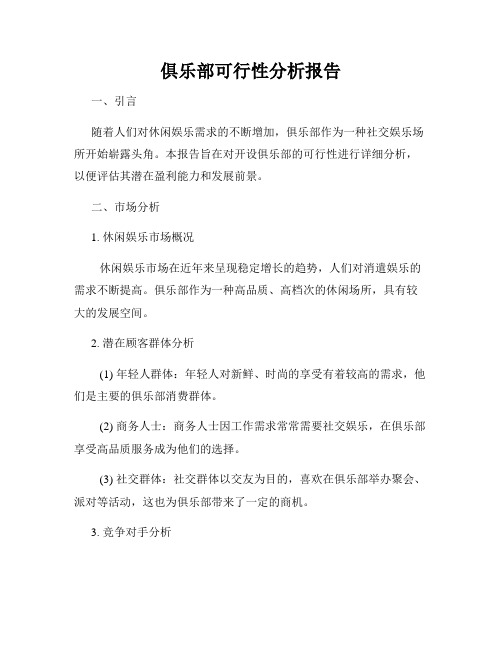 俱乐部可行性分析报告

一、引言

随着人们对休闲娱乐需求的不断增加，俱乐部作为一种社交娱乐场所开始崭露头角。本报告旨在对开设俱乐部的可行性进行详细分析，以便评估其潜在盈利能力和发展前景。

二、市场分析

1. 休闲娱乐市场概况

休闲娱乐市场在近年来呈现稳定增长的趋势，人们对消遣娱乐的需求不断提高。俱乐部作为一种高品质、高档次的休闲场所，具有较大的发展空间。

2. 潜在顾客群体分析

(1) 年轻人群体：年轻人对新鲜、时尚的享受有着较高的需求，他们是主要的俱乐部消费群体。

(2) 商务人士：商务人士因工作需求常常需要社交娱乐，在俱乐部享受高品质服务成为他们的选择。

(3) 社交群体：社交群体以交友为目的，喜欢在俱乐部举办聚会、派对等活动，这也为俱乐部带来了一定的商机。

3. 竞争对手分析